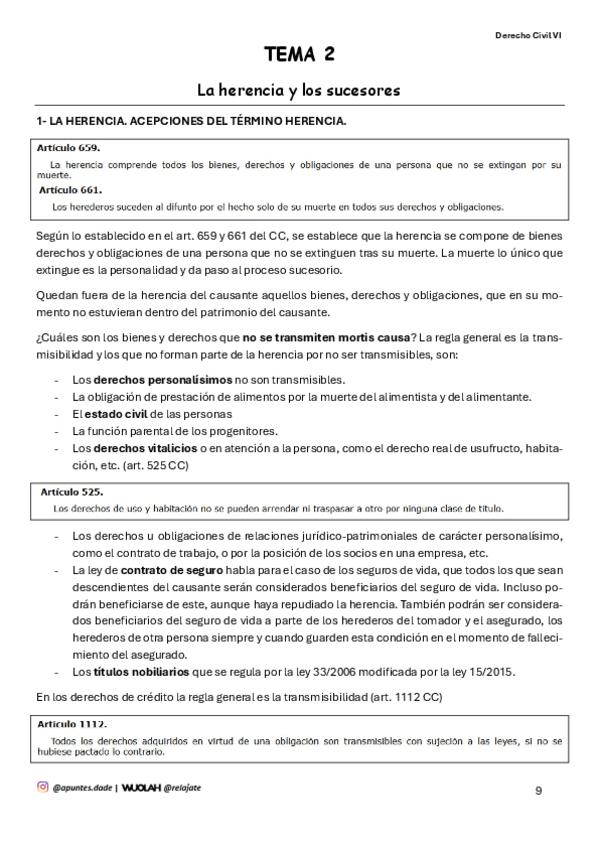 Derecho Civil VI

TEMA 2

La herencia y los sucesores

1- LA HERENCIA. ACEPCIONES DEL TÉRMINO HERENCIA.

Artículo 659.
La herencia comprende todos los bienes, derechos y obligaciones de una persona que no se extingan por su muerte.
Artículo 661.
Los herederos suceden al difunto por el hecho solo de su muerte en todos sus derechos y obligaciones.

Según lo establecido en el art. 659 y 661 del CC, se establece que la herencia se compone de bienes derechos y obligaciones de una persona que no se extinguen tras su muerte. La muerte lo único que extingue es la personalidad y da paso al proceso sucesorio.

Quedan fuera de la herencia del causante aquellos bienes, derechos y obligaciones, que en su momento no estuvieran dentro del patrimonio del causante.

¿Cuáles son los bienes y derechos que no se transmiten mortis causa? La regla general es la transmisibilidad y los que no forman parte de la herencia por no ser transmisibles, son:

- Los derechos personalísimos no son transmisibles.
- La obligación de prestación de alimentos por la muerte del alimentista y del alimentante.
- El estado civil de las personas
- La función parental de los progenitores.
- Los derechos vitalicios o en atención a la persona, como el derecho real de usufructo, habitación, etc. (art. 525 CC)

Artículo 525.
Los derechos de uso y habitación no se pueden arrendar ni traspasar a otro por ninguna clase de título.

- Los derechos u obligaciones de relaciones jurídico-patrimoniales de carácter personalísimo, como el contrato de trabajo, o por la posición de los socios en una empresa, etc.
- La ley de contrato de seguro habla para el caso de los seguros de vida, que todos los que sean descendientes del causante serán considerados beneficiarios del seguro de vida. Incluso podrán beneficiarse de este, aunque haya repudiado la herencia. También podrán ser considerados beneficiarios del seguro de vida a parte de los herederos del tomador y el asegurado, los herederos de otra persona siempre y cuando guarden esta condición en el momento de fallecimiento del asegurado.
- Los títulos nobiliarios que se regula por la ley 33/2006 modificada por la ley 15/2015.

En los derechos de crédito la regla general es la transmisibilidad (art. 1112 CC)

Artículo 1112.
Todos los derechos adquiridos en virtud de una obligación son transmisibles con sujeción a las leyes, si no se hubiese pactado lo contrario.

@apuntes.dade | WUOLAH @relajate

9